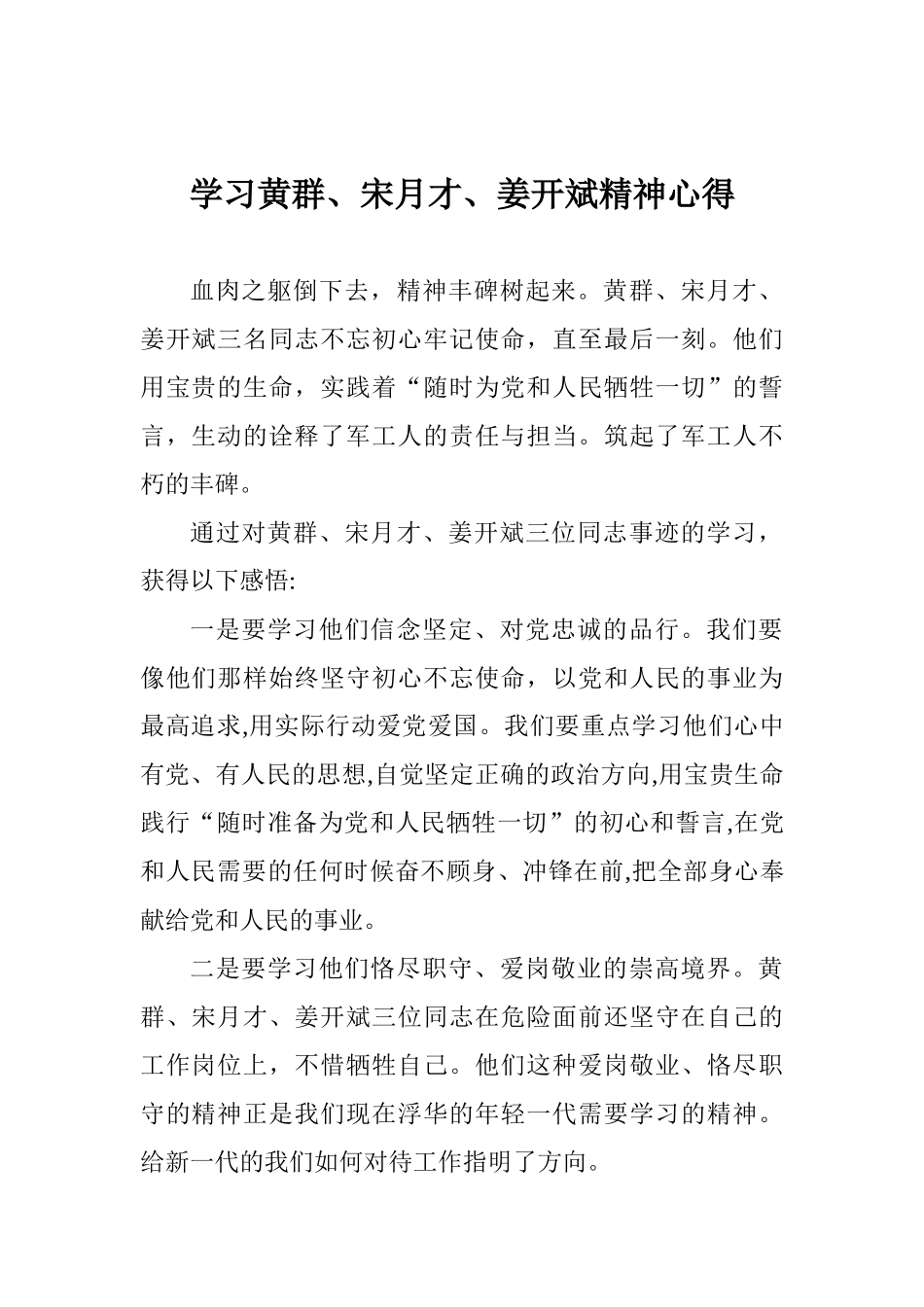 学习黄群、宋月才、姜开斌精神心得

血肉之躯倒下去，精神丰碑树起来。黄群、宋月才、姜开斌三名同志不忘初心牢记使命，直至最后一刻。他们用宝贵的生命，实践着“随时为党和人民牺牲一切”的誓言，生动的诠释了军工人的责任与担当。筑起了军工人不朽的丰碑。

通过对黄群、宋月才、姜开斌三位同志事迹的学习，获得以下感悟:

一是要学习他们信念坚定、对党忠诚的品行。我们要像他们那样始终坚守初心不忘使命，以党和人民的事业为最高追求,用实际行动爱党爱国。我们要重点学习他们心中有党、有人民的思想,自觉坚定正确的政治方向,用宝贵生命践行“随时准备为党和人民牺牲一切”的初心和誓言,在党和人民需要的任何时候奋不顾身、冲锋在前,把全部身心奉献给党和人民的事业。

二是要学习他们恪尽职守、爱岗敬业的崇高境界。黄群、宋月才、姜开斌三位同志在危险面前还坚守在自己的工作岗位上，不惜牺牲自己。他们这种爱岗敬业、恪尽职守的精神正是我们现在浮华的年轻一代需要学习的精神。给新一代的我们如何对待工作指明了方向。